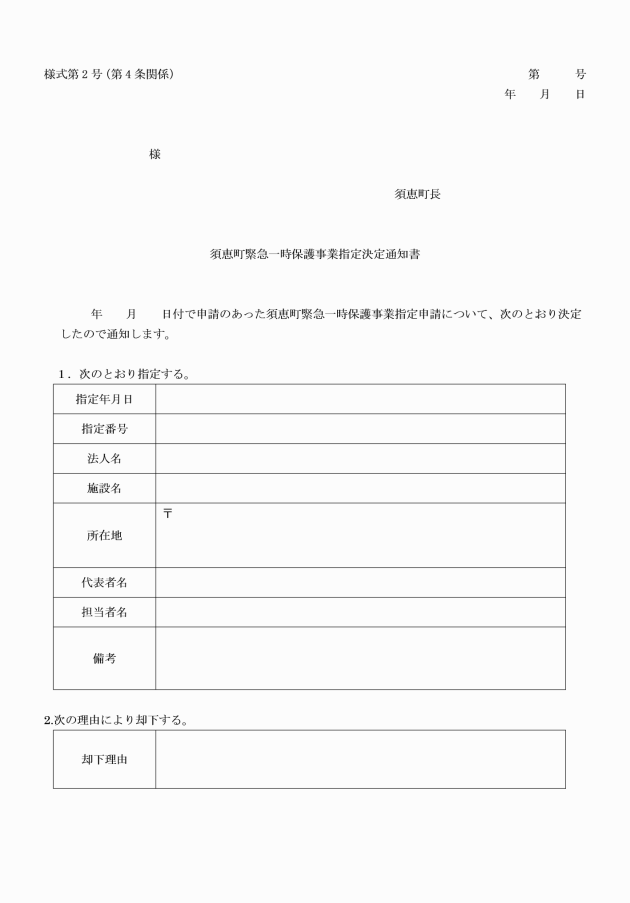 様式第２号（第４条関係）

第　　号
年　　月　　日

様

須恵町長

須恵町緊急一時保護事業指定決定通知書

年　　月　　日付で申請のあった須恵町緊急一時保護事業指定申請について、次のとおり決定したので通知します。

１．次のとおり指定する。

| 指定年月日 | |
|---|---|
| 指定番号 | |
| 法人名 | |
| 施設名 | |
| 所在地 | 〒 |
| 代表者名 | |
| 担当者名 | |
| 備考 | |

2.次の理由により却下する。

| 却下理由 | |
|---|---|